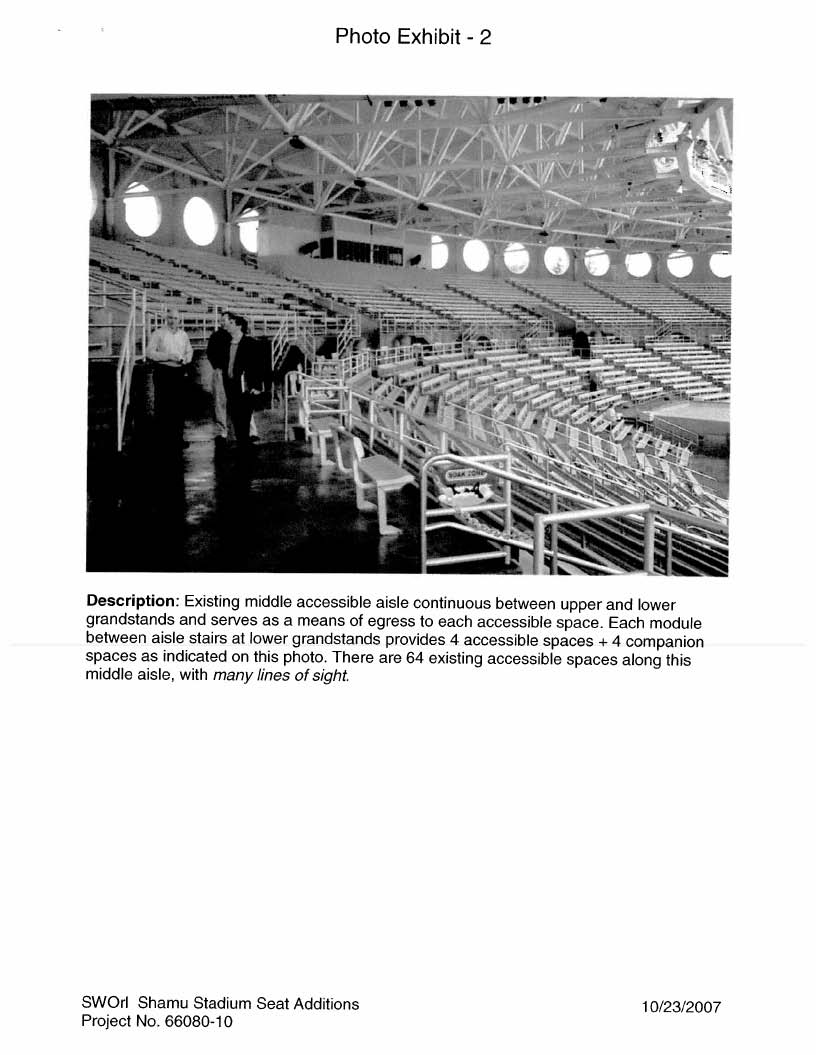 Photo Exhibit - 2

Description: Existing middle accessible aisle continuous between upper and lower grandstands and serves as a means of egress to each accessible space. Each module between aisle stairs at lower grandstands provides 4 accessible spaces + 4 companion spaces as indicated on this photo. There are 64 existing accessible spaces along this middle aisle, with many lines of sight.

SWOrl Shamu Stadium Seat Additions
Project No. 66080-10

10/23/2007